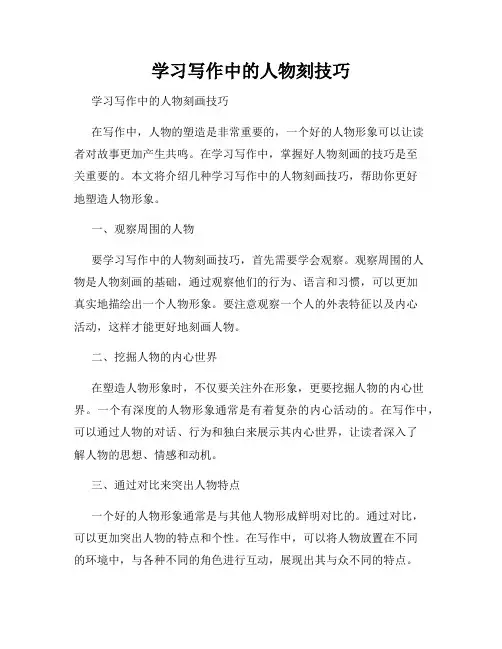 学习写作中的人物刻技巧

学习写作中的人物刻画技巧

在写作中，人物的塑造是非常重要的，一个好的人物形象可以让读者对故事更加产生共鸣。在学习写作中，掌握好人物刻画的技巧是至关重要的。本文将介绍几种学习写作中的人物刻画技巧，帮助你更好地塑造人物形象。

一、观察周围的人物

要学习写作中的人物刻画技巧，首先需要学会观察。观察周围的人物是人物刻画的基础，通过观察他们的行为、语言和习惯，可以更加真实地描绘出一个人物形象。要注意观察一个人的外表特征以及内心活动，这样才能更好地刻画人物。

二、挖掘人物的内心世界

在塑造人物形象时，不仅要关注外在形象，更要挖掘人物的内心世界。一个有深度的人物形象通常是有着复杂的内心活动的。在写作中，可以通过人物的对话、行为和独白来展示其内心世界，让读者深入了解人物的思想、情感和动机。

三、通过对比来突出人物特点

一个好的人物形象通常是与其他人物形成鲜明对比的。通过对比，可以更加突出人物的特点和个性。在写作中，可以将人物放置在不同的环境中，与各种不同的角色进行互动，展现出其与众不同的特点。